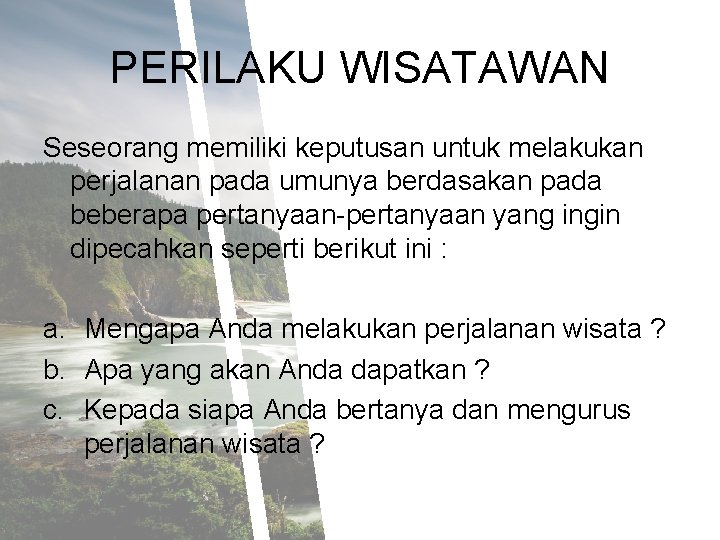 PERILAKU WISATAWAN

Seseorang memiliki keputusan untuk melakukan perjalanan pada umunya berdasakan pada beberapa pertanyaan-pertanyaan yang ingin dipecahkan seperti berikut ini :

a. Mengapa Anda melakukan perjalanan wisata ?
b. Apa yang akan Anda dapatkan ?
c. Kepada siapa Anda bertanya dan mengurus perjalanan wisata ?